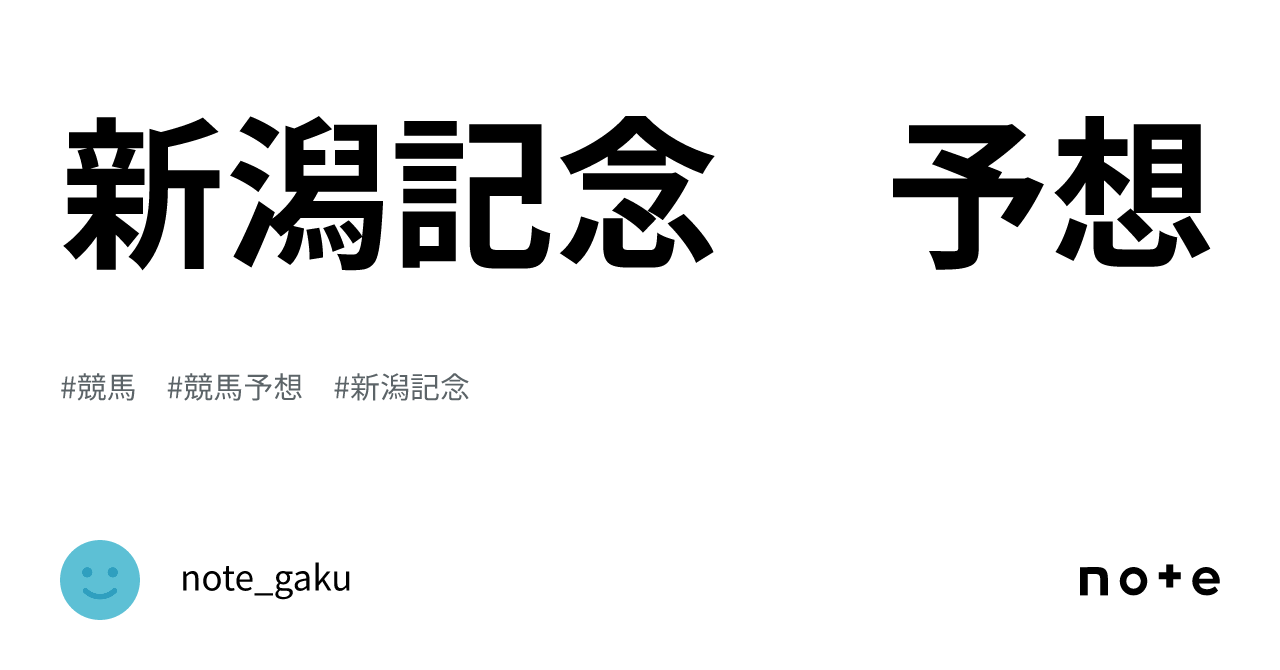 新潟記念　予想

#競馬　#競馬予想　#新潟記念

note_gaku

note